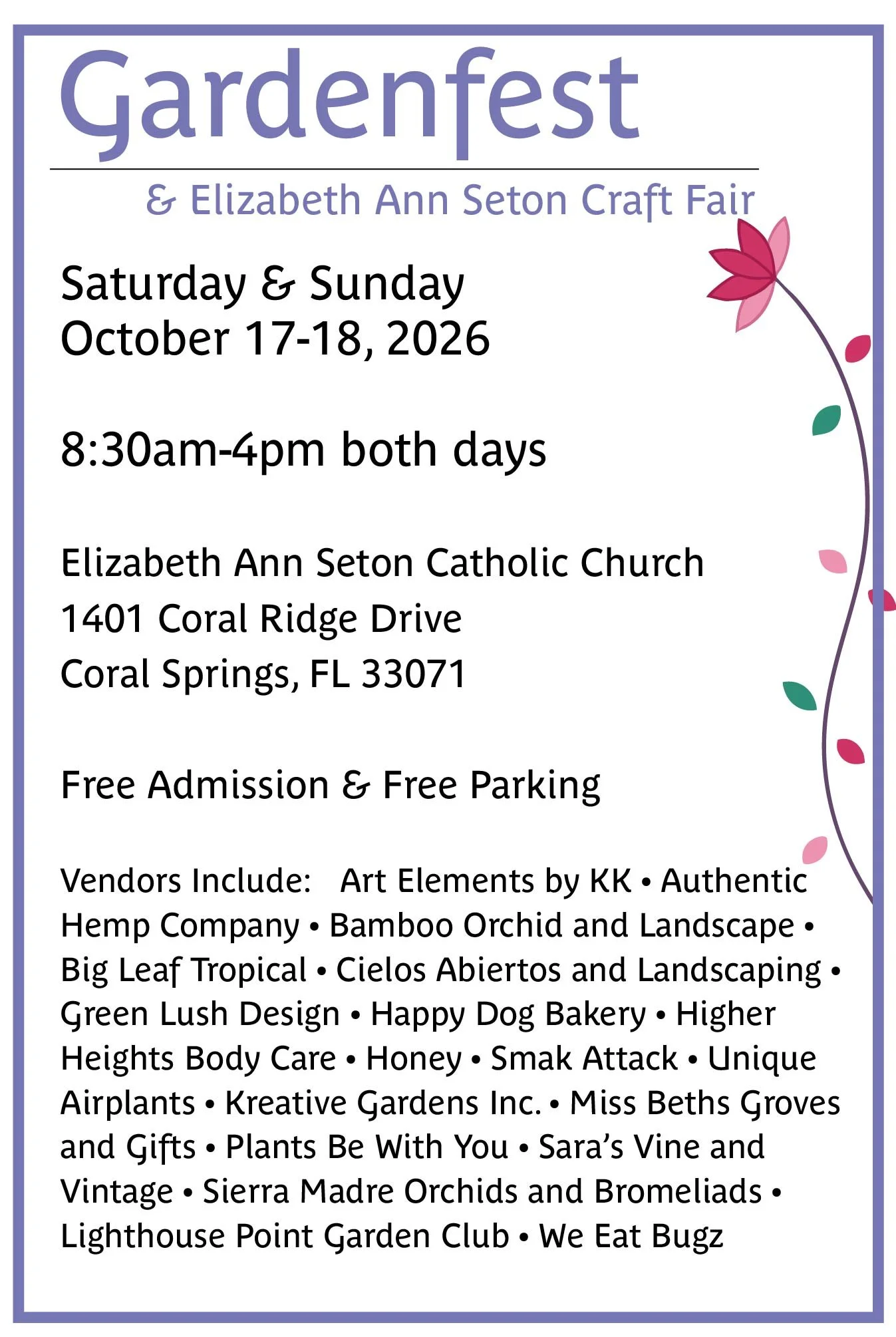 Gardenfest

& Elizabeth Ann Seton Craft Fair

Saturday & Sunday
October 17-18, 2026

8:30am-4pm both days

Elizabeth Ann Seton Catholic Church
1401 Coral Ridge Drive
Coral Springs, FL 33071

Free Admission & Free Parking

Vendors Include: Art Elements by KK • Authentic Hemp Company • Bamboo Orchid and Landscape • Big Leaf Tropical • Cielos Abiertos and Landscaping • Green Lush Design • Happy Dog Bakery • Higher Heights Body Care • Honey • Smak Attack • Unique Airplants • Kreative Gardens Inc. • Miss Beths Groves and Gifts • Plants Be With You • Sara's Vine and Vintage • Sierra Madre Orchids and Bromeliads • Lighthouse Point Garden Club • We Eat Bugz